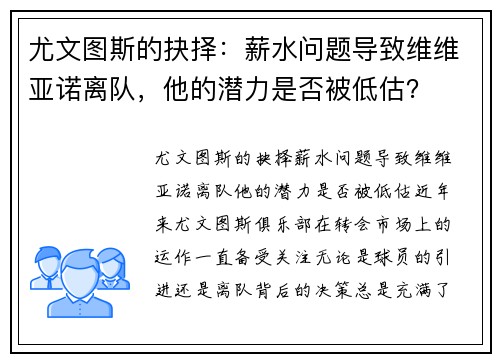 尤文图斯的抉择：薪水问题导致维维亚诺离队，他的潜力是否被低估？

尤文图斯的抉择薪水问题导致维维亚诺离队他的潜力是否被低估近年来尤文图斯俱乐部在转会市场上的运作一直备受关注无论是球员的引进还是离队背后的决策总是充满了